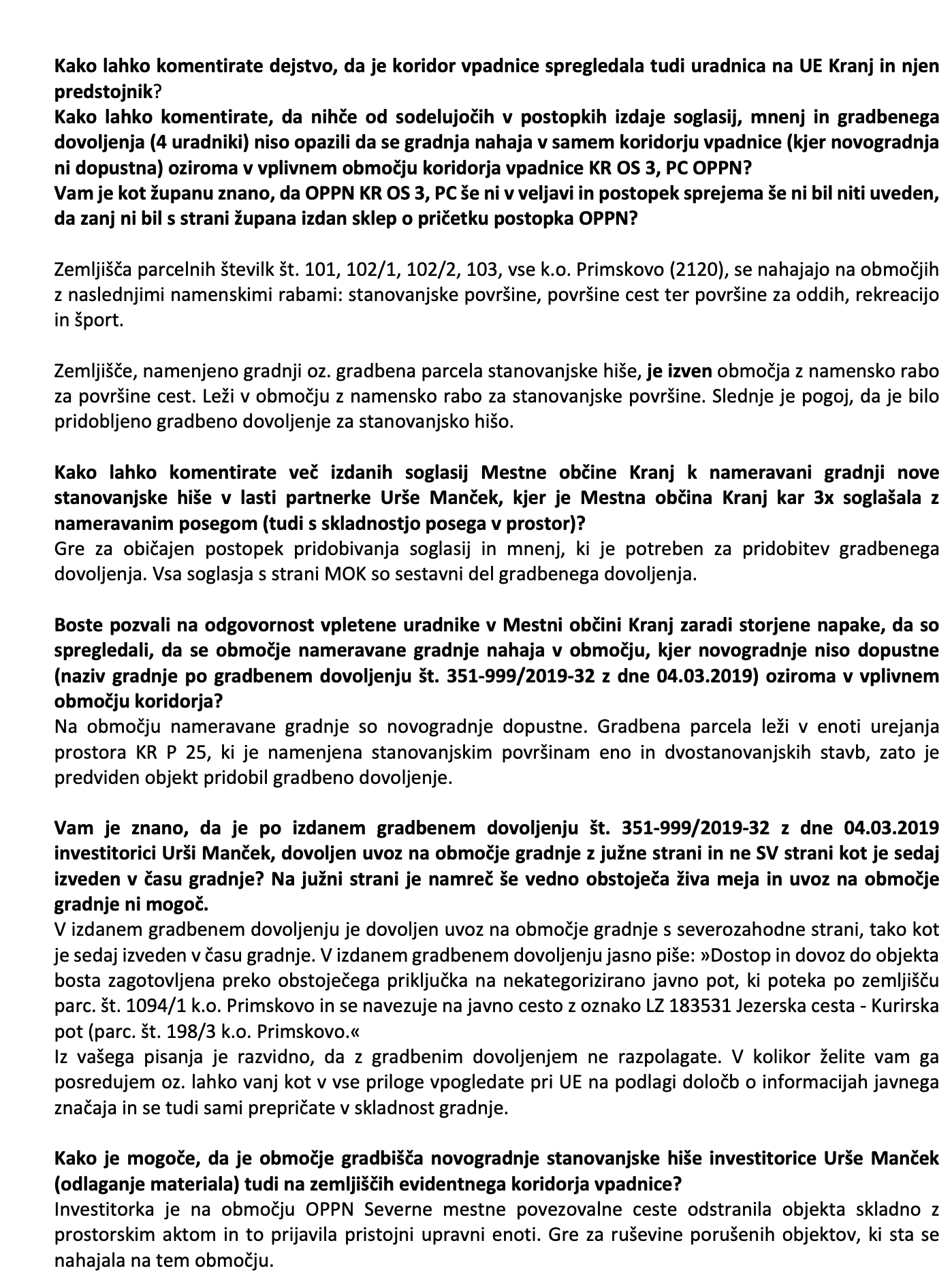 Kako lahko komentirate dejstvo, da je koridor vpadnice spregledala tudi uradnica na UE Kranj in njen predstojnik?
Kako lahko komentirate, da nihče od sodelujočih v postopkih izdaje soglasij, mnenj in gradbenega dovoljenja (4 uradniki) niso opazili da se gradnja nahaja v samem koridorju vpadnice (kjer novogradnja ni dopustna) oziroma v vplivnem območju koridorja vpadnice KR OS 3, PC OPPN?
Vam je kot županu znano, da OPPN KR OS 3, PC še ni v veljavi in postopek sprejema še ni bil niti uveden, da zanj ni bil s strani župana izdan sklep o pričetku postopka OPPN?

Zemljišča parcelnih številk št. 101, 102/1, 102/2, 103, vse k.o. Primskovo (2120), se nahajajo na območjih z naslednjimi namenskimi rabami: stanovanjske površine, površine cest ter površine za oddih, rekreacijo in šport.

Zemljišče, namenjeno gradnji oz. gradbena parcela stanovanjske hiše, je izven območja z namensko rabo za površine cest. Leži v območju z namensko rabo za stanovanjske površine. Slednje je pogoj, da je bilo pridobljeno gradbeno dovoljenje za stanovanjsko hišo.

Kako lahko komentirate več izdanih soglasij Mestne občine Kranj k nameravani gradnji nove stanovanjske hiše v lasti partnerke Urše Manček, kjer je Mestna občina Kranj kar 3x soglašala z nameravanim posegom (tudi s skladnostjo posega v prostor)?
Gre za običajen postopek pridobivanja soglasij in mnenj, ki je potreben za pridobitev gradbenega dovoljenja. Vsa soglasja s strani MOK so sestavni del gradbenega dovoljenja.

Boste pozvali na odgovornost vpletene uradnike v Mestni občini Kranj zaradi storjene napake, da so spregledali, da se območje nameravane gradnje nahaja v območju, kjer novogradnje niso dopustne (naziv gradnje po gradbenem dovoljenju št. 351-999/2019-32 z dne 04.03.2019) oziroma v vplivnem območju koridorja?
Na območju nameravane gradnje so novogradnje dopustne. Gradbena parcela leži v enoti urejanja prostora KR P 25, ki je namenjena stanovanjskim površinam eno in dvostanovanjskih stavb, zato je predviden objekt pridobil gradbeno dovoljenje.

Vam je znano, da je po izdanem gradbenem dovoljenju št. 351-999/2019-32 z dne 04.03.2019 investitorici Urši Manček, dovoljen uvoz na območje gradnje z južne strani in ne SV strani kot je sedaj izveden v času gradnje? Na južni strani je namreč še vedno obstoječa živa meja in uvoz na območje gradnje ni mogoč.
V izdanem gradbenem dovoljenju je dovoljen uvoz na območje gradnje s severozahodne strani, tako kot je sedaj izveden v času gradnje. V izdanem gradbenem dovoljenju jasno piše: »Dostop in dovoz do objekta bosta zagotovljena preko obstoječega priključka na nekategorizirano javno pot, ki poteka po zemljišču parc. št. 1094/1 k.o. Primskovo in se navezuje na javno cesto z oznako LZ 183531 Jezerska cesta - Kurirska pot (parc. št. 198/3 k.o. Primskovo.«
Iz vašega pisanja je razvidno, da z gradbenim dovoljenjem ne razpolagate. V kolikor želite vam ga posredujem oz. lahko vanj kot v vse priloge vpogledate pri UE na podlagi določb o informacijah javnega značaja in se tudi sami prepričate v skladnost gradnje.

Kako je mogoče, da je območje gradbišča novogradnje stanovanjske hiše investitorice Urše Manček (odlaganje materiala) tudi na zemljiščih evidentnega koridorja vpadnice?
Investitorka je na območju OPPN Severne mestne povezovalne ceste odstranila objekta skladno z prostorskim aktom in to prijavila pristojni upravni enoti. Gre za ruševine porušenih objektov, ki sta se nahajala na tem območju.